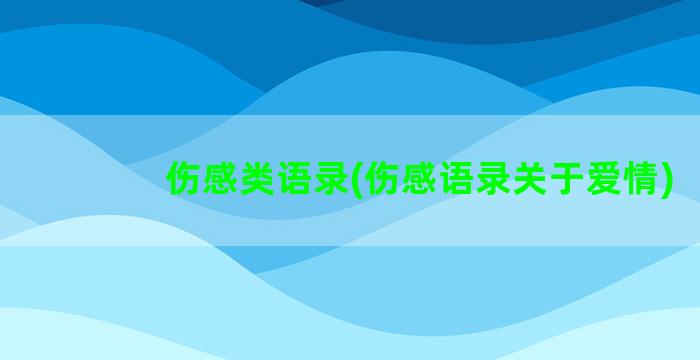 伤感类语录(伤感语录关于爱情)